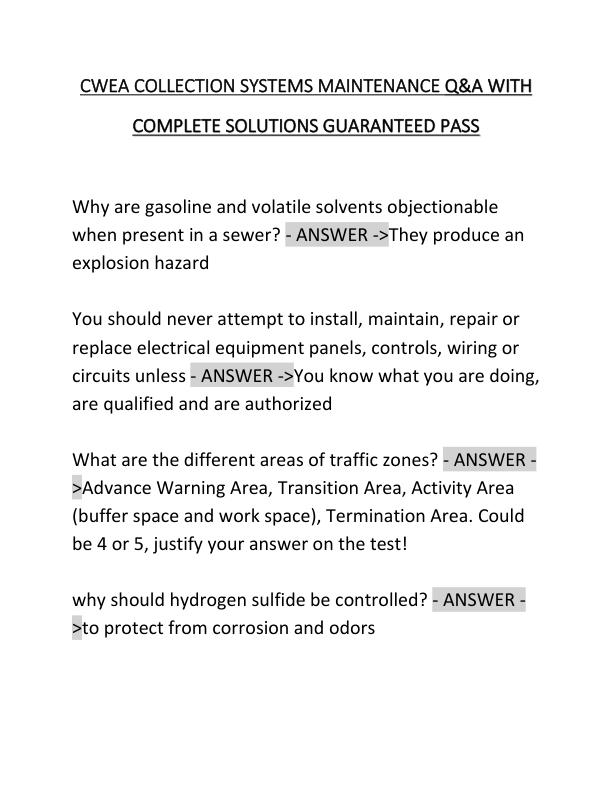 CWEA COLLECTION SYSTEMS MAINTENANCE Q&A WITH COMPLETE SOLUTIONS GUARANTEED PASS

Why are gasoline and volatile solvents objectionable when present in a sewer? - ANSWER ->They produce an explosion hazard

You should never attempt to install, maintain, repair or replace electrical equipment panels, controls, wiring or circuits unless - ANSWER ->You know what you are doing, are qualified and are authorized

What are the different areas of traffic zones? - ANSWER ->Advance Warning Area, Transition Area, Activity Area (buffer space and work space), Termination Area. Could be 4 or 5, justify your answer on the test!

why should hydrogen sulfide be controlled? - ANSWER ->to protect from corrosion and odors